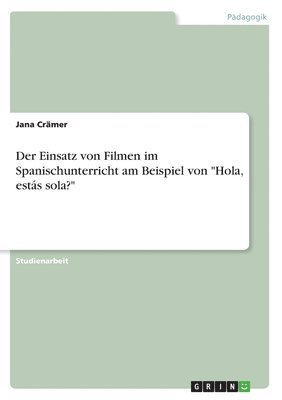 Pädagogik

Jana Crämer

Der Einsatz von Filmen im Spanischunterricht am Beispiel von "Hola, estás sola?"

Studienarbeit

GRIN